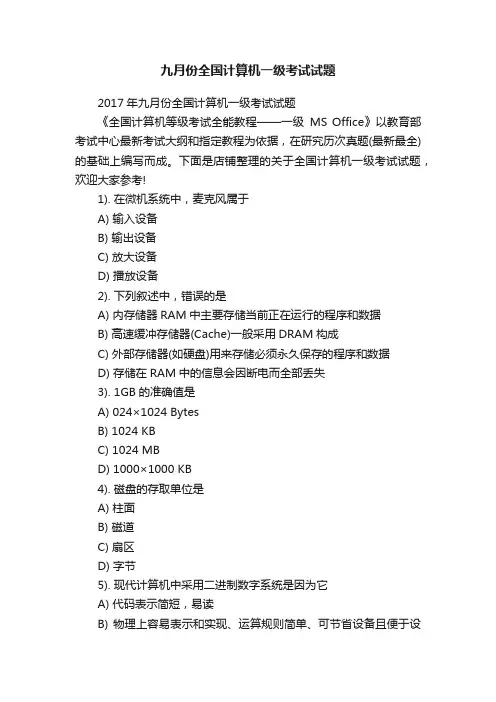 九月份全国计算机一级考试试题

2017 年九月份全国计算机一级考试试题

《全国计算机等级考试全能教程——一级 MS Office》以教育部考试中心最新考试大纲和指定教程为依据，在研究历次真题(最新最全)的基础上编写而成。下面是店铺整理的关于全国计算机一级考试试题，欢迎大家参考!

1). 在微机系统中，麦克风属于

A) 输入设备

B) 输出设备

C) 放大设备

D) 播放设备

2). 下列叙述中，错误的是

A) 内存储器 RAM 中主要存储当前正在运行的程序和数据

B) 高速缓冲存储器(Cache)一般采用 DRAM 构成

C) 外部存储器(如硬盘)用来存储必须永久保存的程序和数据

D) 存储在 RAM 中的信息会因断电而全部丢失

3). 1GB 的准确值是

A) 024×1024 Bytes

B) 1024 KB

C) 1024 MB

D) 1000×1000 KB

4). 磁盘的存取单位是

A) 柱面

B) 磁道

C) 扇区

D) 字节

5). 现代计算机中采用二进制数字系统是因为它

A) 代码表示简短，易读

B) 物理上容易表示和实现、运算规则简单、可节省设备且便于设